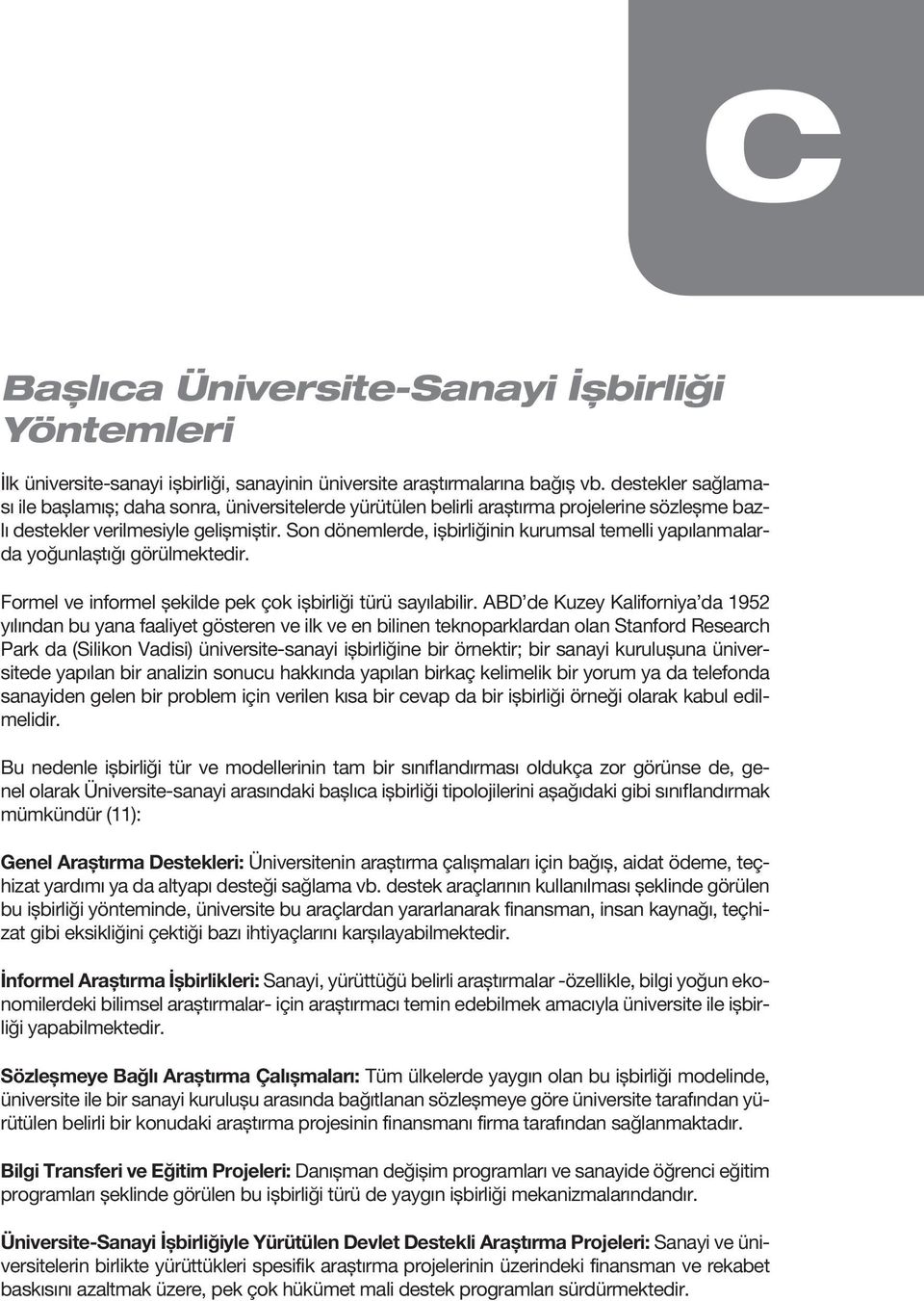 C

Başlıca Üniversite-Sanayi İşbirliği Yöntemleri

İlk üniversite-sanayi işbirliği, sanayinin üniversite araştırmalarına bağış vb. destekler sağlaması ile başlamış; daha sonra, üniversitelerde yürütülen belirli araştırma projelerine sözleşme bazlı destekler verilmesiyle gelişmiştir. Son dönemlerde, işbirliğinin kurumsal temelli yapılanmalarda yoğunlaştığı görülmektedir.

Formel ve informel şekilde pek çok işbirliği türü sayılabilir. ABD'de Kuzey Kaliforniya'da 1952 yılından bu yana faaliyet gösteren ve ilk ve en bilinen teknoparklardan olan Stanford Research Park da (Silikon Vadisi) üniversite-sanayi işbirliğine bir örnektir; bir sanayi kuruluşuna üniversitede yapılan bir analizin sonucu hakkında yapılan birkaç kelimelik bir yorum ya da telefonda sanayiden gelen bir problem için verilen kısa bir cevap da bir işbirliği örneği olarak kabul edilmelidir.

Bu nedenle işbirliği tür ve modellerinin tam bir sınıflandırması oldukça zor görünse de, genel olarak Üniversite-sanayi arasındaki başlıca işbirliği tipolojilerini aşağıdaki gibi sınıflandırmak mümkündür (11):

Genel Araştırma Destekleri: Üniversitenin araştırma çalışmaları için bağış, aidat ödeme, teçhizat yardımı ya da altyapı desteği sağlama vb. destek araçlarının kullanılması şeklinde görülen bu işbirliği yönteminde, üniversite bu araçlardan yararlanarak finansman, insan kaynağı, teçhizat gibi eksikliğini çektiği bazı ihtiyaçlarını karşılayabilmektedir.

İnformel Araştırma İşbirlikleri: Sanayi, yürüttüğü belirli araştırmalar -özellikle, bilgi yoğun ekonomilerdeki bilimsel araştırmalar- için araştırmacı temin edebilmek amacıyla üniversite ile işbirliği yapabilmektedir.

Sözleşmeye Bağlı Araştırma Çalışmaları: Tüm ülkelerde yaygın olan bu işbirliği modelinde, üniversite ile bir sanayi kuruluşu arasında bağıtlanan sözleşmeye göre üniversite tarafından yürütülen belirli bir konudaki araştırma projesinin finansmanı firma tarafından sağlanmaktadır.

Bilgi Transferi ve Eğitim Projeleri: Danışman değişim programları ve sanayide öğrenci eğitim programları şeklinde görülen bu işbirliği türü de yaygın işbirliği mekanizmalarındandır.

Üniversite-Sanayi İşbirliğiyle Yürütülen Devlet Destekli Araştırma Projeleri: Sanayi ve üniversitelerin birlikte yürüttükleri spesifik araştırma projelerinin üzerindeki finansman ve rekabet baskısını azaltmak üzere, pek çok hükümet mali destek programları sürdürmektedir.